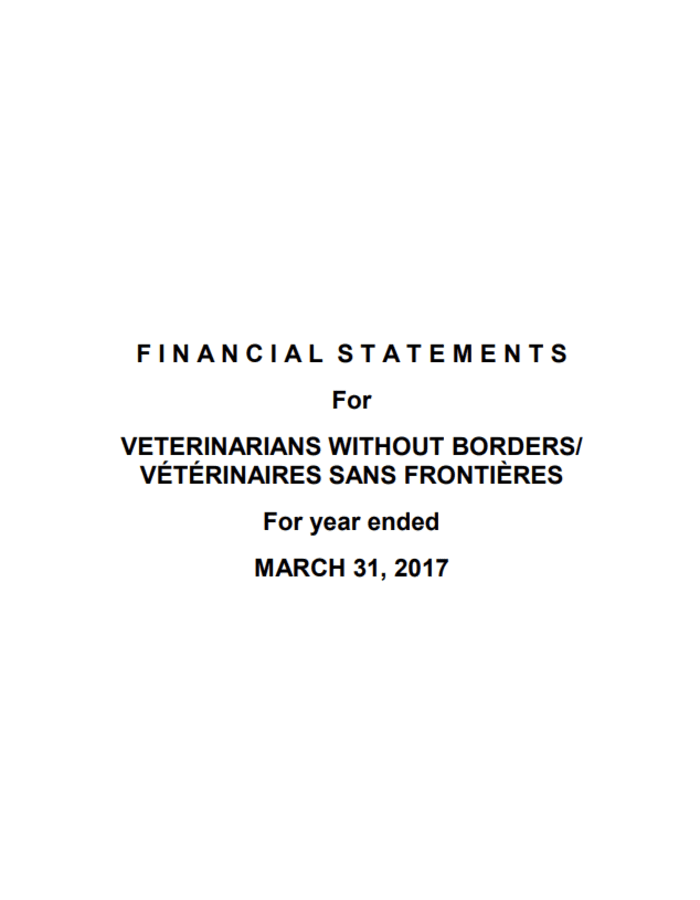 FINANCIAL STATEMENTS

For

VETERINARIANS WITHOUT BORDERS/
VÉTÉRINAIRES SANS FRONTIÈRES

For year ended

MARCH 31, 2017